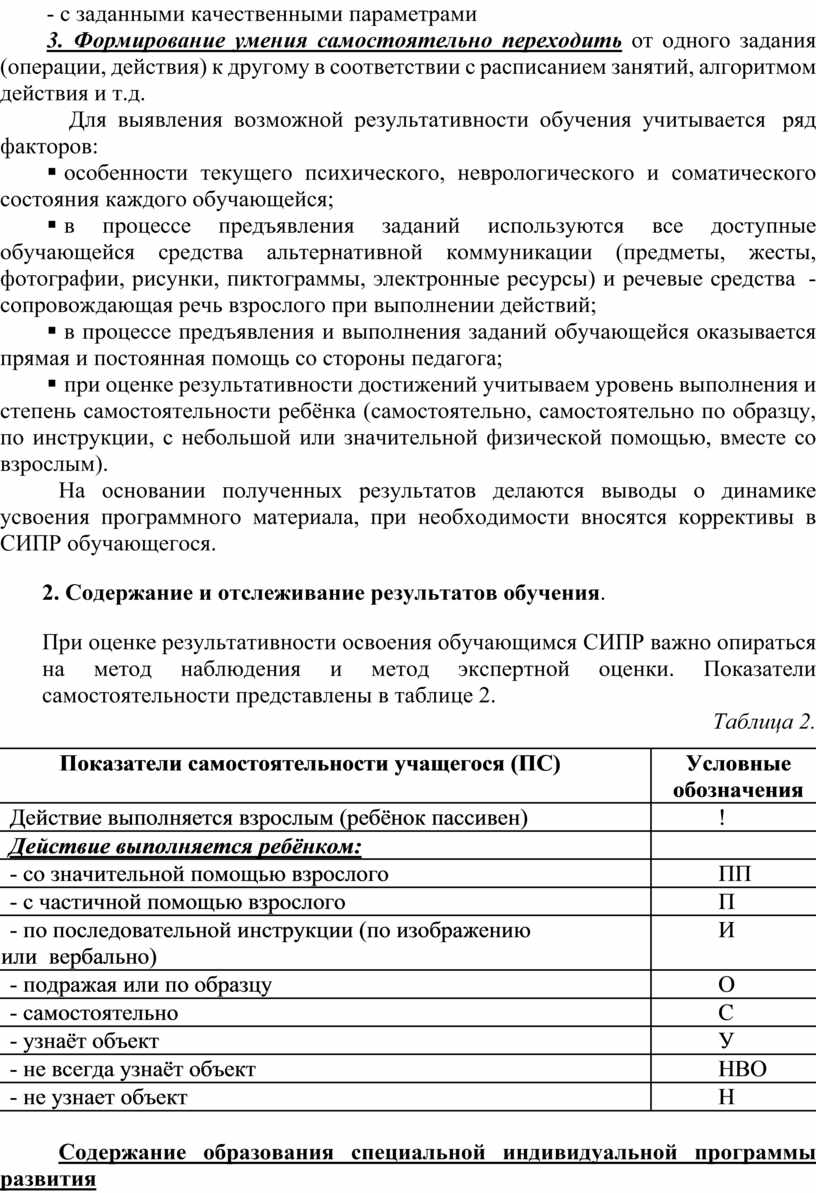 - с заданными качественными параметрами

3. Формирование умения самостоятельно переходить от одного задания (операции, действия) к другому в соответствии с расписанием занятий, алгоритмом действия и т.д.

Для выявления возможной результативности обучения учитывается ряд факторов:

▪ особенности текущего психического, неврологического и соматического состояния каждого обучающейся;

▪ в процессе предъявления заданий используются все доступные обучающейся средства альтернативной коммуникации (предметы, жесты, фотографии, рисунки, пиктограммы, электронные ресурсы) и речевые средства - сопровождающая речь взрослого при выполнении действий;

▪ в процессе предъявления и выполнения заданий обучающейся оказывается прямая и постоянная помощь со стороны педагога;

▪ при оценке результативности достижений учитываем уровень выполнения и степень самостоятельности ребёнка (самостоятельно, самостоятельно по образцу, по инструкции, с небольшой или значительной физической помощью, вместе со взрослым).

На основании полученных результатов делаются выводы о динамике усвоения программного материала, при необходимости вносятся коррективы в СИПР обучающегося.

2. Содержание и отслеживание результатов обучения.

При оценке результативности освоения обучающимся СИПР важно опираться на метод наблюдения и метод экспертной оценки. Показатели самостоятельности представлены в таблице 2.

Таблица 2.

| Показатели самостоятельности учащегося (ПС) | Условные обозначения |
|---|---|
| Действие выполняется взрослым (ребёнок пассивен) | ! |
| Действие выполняется ребёнком: | |
| - со значительной помощью взрослого | ПП |
| - с частичной помощью взрослого | П |
| - по последовательной инструкции (по изображению или вербально) | И |
| - подражая или по образцу | О |
| - самостоятельно | С |
| - узнаёт объект | У |
| - не всегда узнаёт объект | НВО |
| - не узнает объект | Н |

Содержание образования специальной индивидуальной программы развития